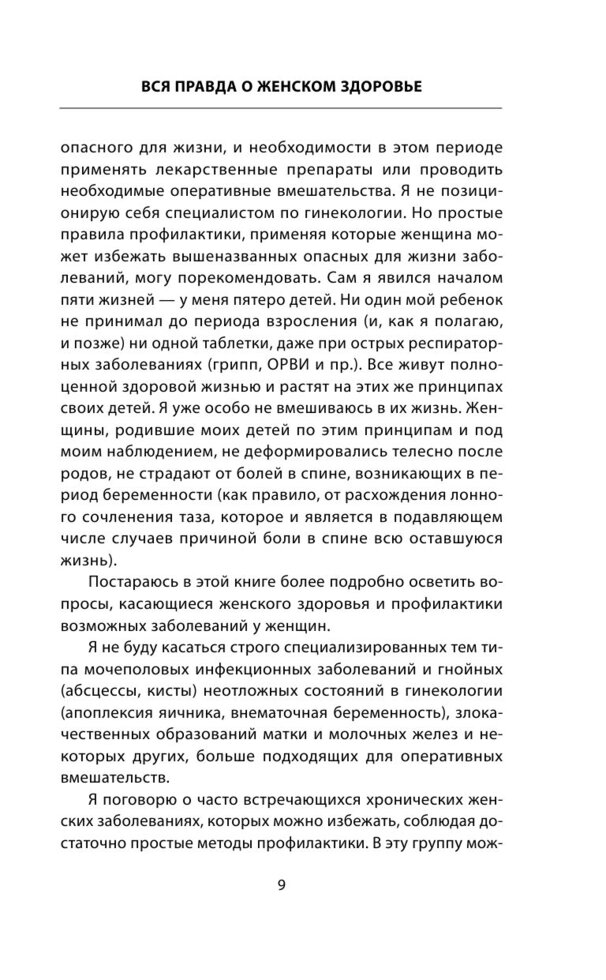 ВСЯ ПРАВДА О ЖЕНСКОМ ЗДОРОВЬЕ

опасного для жизни, и необходимости в этом периоде применять лекарственные препараты или проводить необходимые оперативные вмешательства. Я не позиционирую себя специалистом по гинекологии. Но простые правила профилактики, применяя которые женщина может избежать вышеназванных опасных для жизни заболеваний, могу порекомендовать. Сам я явился началом пяти жизней — у меня пятеро детей. Ни один мой ребенок не принимал до периода взросления (и, как я полагаю, и позже) ни одной таблетки, даже при острых респираторных заболеваниях (грипп, ОРВИ и пр.). Все живут полноценной здоровой жизнью и растят на этих же принципах своих детей. Я уже особо не вмешиваюсь в их жизнь. Женщины, родившие моих детей по этим принципам и под моим наблюдением, не деформировались телесно после родов, не страдают от болей в спине, возникающих в период беременности (как правило, от расхождения лонного сочленения таза, которое и является в подавляющем числе случаев причиной боли в спине всю оставшуюся жизнь).

Постараюсь в этой книге более подробно осветить вопросы, касающиеся женского здоровья и профилактики возможных заболеваний у женщин.

Я не буду касаться строго специализированных тем типа мочеполовых инфекционных заболеваний и гнойных (абсцессы, кисты) неотложных состояний в гинекологии (апоплексия яичника, внематочная беременность), злокачественных образований матки и молочных желез и некоторых других, больше подходящих для оперативных вмешательств.

Я поговорю о часто встречающихся хронических женских заболеваниях, которых можно избежать, соблюдая достаточно простые методы профилактики. В эту группу мож-

9